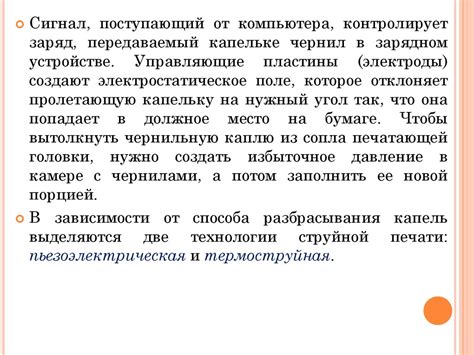 Сигнал, поступающий от компьютера, контролирует заряд, передаваемый капельке чернил в зарядном устройстве. Управляющие пластины (электроды) создают электростатическое поле, которое отклоняет пролетающую капельку на нужный угол так, что она попадает в должное место на бумаге. Чтобы вытолкнуть чернильную каплю из сопла печатающей головки, нужно создать избыточное давление в камере с чернилами, а потом заполнить ее новой порцией.

В зависимости от способа разбрасывания капель выделяются две технологии струйной печати: пьезоэлектрическая и термоструйная.